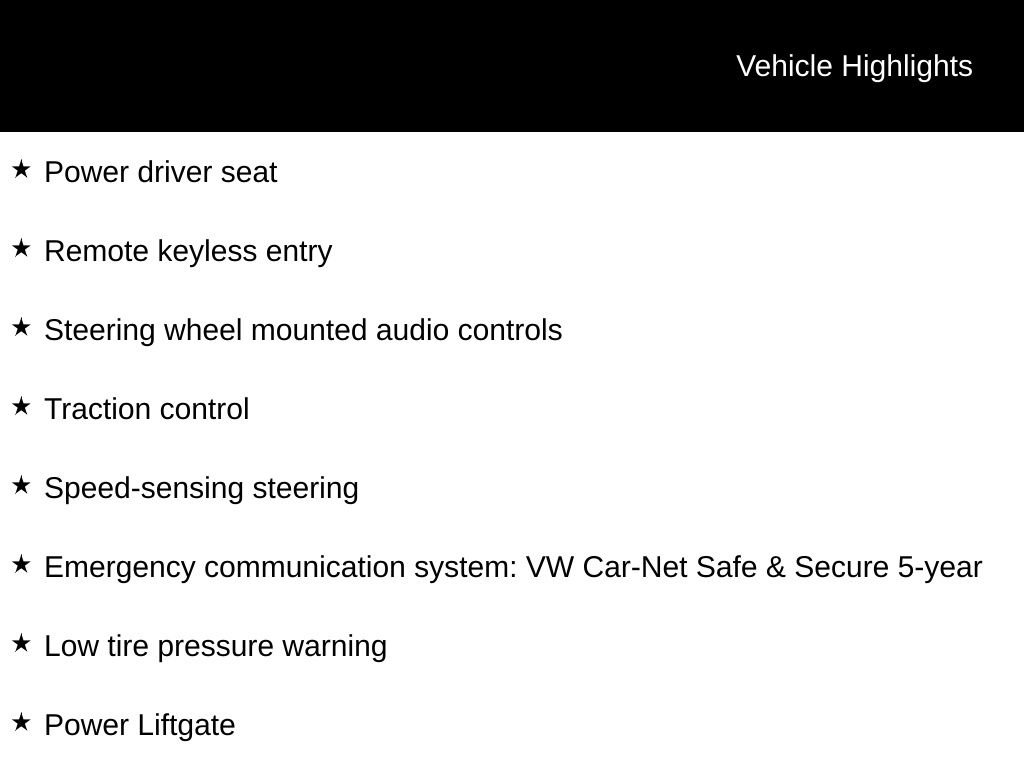 Vehicle Highlights

★ Power driver seat

★ Remote keyless entry

★ Steering wheel mounted audio controls

★ Traction control

★ Speed-sensing steering

★ Emergency communication system: VW Car-Net Safe & Secure 5-year

★ Low tire pressure warning

★ Power Liftgate